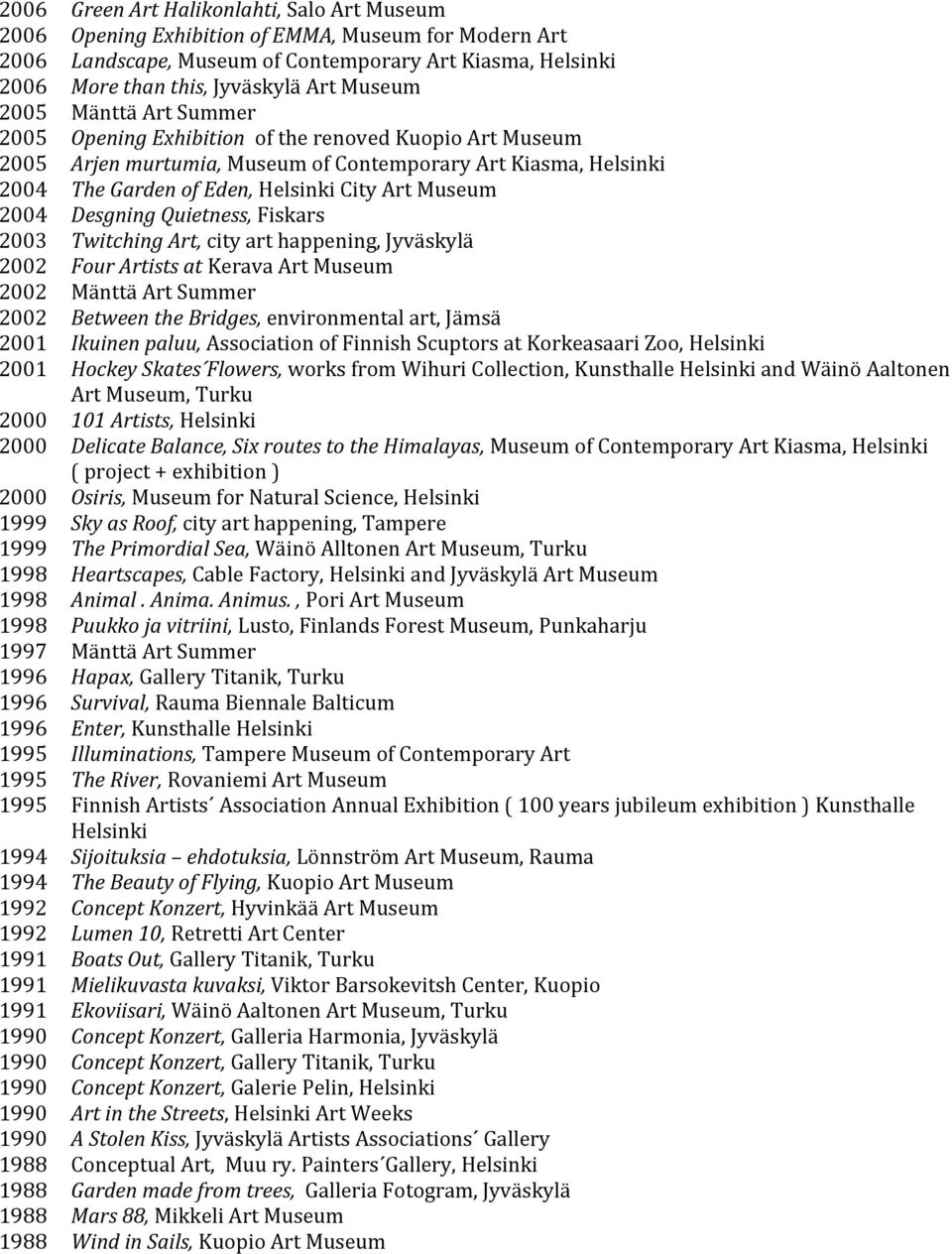 2006 Green Art Halikonlahti, Salo Art Museum
2006 Opening Exhibition of EMMA, Museum for Modern Art
2006 Landscape, Museum of Contemporary Art Kiasma, Helsinki
2006 More than this, Jyväskylä Art Museum
2005 Mänttä Art Summer
2005 Opening Exhibition of the renoved Kuopio Art Museum
2005 Arjen murtumia, Museum of Contemporary Art Kiasma, Helsinki
2004 The Garden of Eden, Helsinki City Art Museum
2004 Desgning Quietness, Fiskars
2003 Twitching Art, city art happening, Jyväskylä
2002 Four Artists at Kerava Art Museum
2002 Mänttä Art Summer
2002 Between the Bridges, environmental art, Jämsä
2001 Ikuinen paluu, Association of Finnish Scuptors at Korkeasaari Zoo, Helsinki
2001 Hockey Skates´Flowers, works from Wihuri Collection, Kunsthalle Helsinki and Wäinö Aaltonen Art Museum, Turku
2000 101 Artists, Helsinki
2000 Delicate Balance, Six routes to the Himalayas, Museum of Contemporary Art Kiasma, Helsinki ( project + exhibition )
2000 Osiris, Museum for Natural Science, Helsinki
1999 Sky as Roof, city art happening, Tampere
1999 The Primordial Sea, Wäinö Alltonen Art Museum, Turku
1998 Heartscapes, Cable Factory, Helsinki and Jyväskylä Art Museum
1998 Animal . Anima. Animus. , Pori Art Museum
1998 Puukko ja vitriini, Lusto, Finlands Forest Museum, Punkaharju
1997 Mänttä Art Summer
1996 Hapax, Gallery Titanik, Turku
1996 Survival, Rauma Biennale Balticum
1996 Enter, Kunsthalle Helsinki
1995 Illuminations, Tampere Museum of Contemporary Art
1995 The River, Rovaniemi Art Museum
1995 Finnish Artists´ Association Annual Exhibition ( 100 years jubileum exhibition ) Kunsthalle Helsinki
1994 Sijoituksia – ehdotuksia, Lönnström Art Museum, Rauma
1994 The Beauty of Flying, Kuopio Art Museum
1992 Concept Konzert, Hyvinkää Art Museum
1992 Lumen 10, Retretti Art Center
1991 Boats Out, Gallery Titanik, Turku
1991 Mielikuvasta kuvaksi, Viktor Barsokevitsh Center, Kuopio
1991 Ekoviisari, Wäinö Aaltonen Art Museum, Turku
1990 Concept Konzert, Galleria Harmonia, Jyväskylä
1990 Concept Konzert, Gallery Titanik, Turku
1990 Concept Konzert, Galerie Pelin, Helsinki
1990 Art in the Streets, Helsinki Art Weeks
1990 A Stolen Kiss, Jyväskylä Artists Associations´ Gallery
1988 Conceptual Art, Muu ry. Painters´Gallery, Helsinki
1988 Garden made from trees, Galleria Fotogram, Jyväskylä
1988 Mars 88, Mikkeli Art Museum
1988 Wind in Sails, Kuopio Art Museum